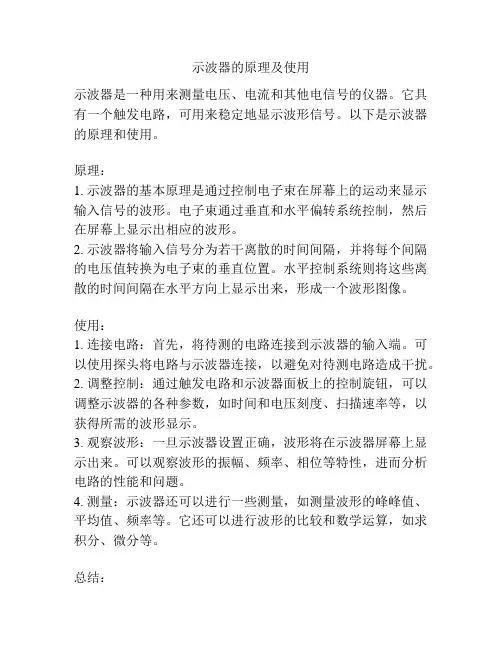 示波器的原理及使用

示波器是一种用来测量电压、电流和其他电信号的仪器。它具有一个触发电路，可用来稳定地显示波形信号。以下是示波器的原理和使用。

原理：
1. 示波器的基本原理是通过控制电子束在屏幕上的运动来显示输入信号的波形。电子束通过垂直和水平偏转系统控制，然后在屏幕上显示出相应的波形。
2. 示波器将输入信号分为若干离散的时间间隔，并将每个间隔的电压值转换为电子束的垂直位置。水平控制系统则将这些离散的时间间隔在水平方向上显示出来，形成一个波形图像。

使用：
1. 连接电路：首先，将待测的电路连接到示波器的输入端。可以使用探头将电路与示波器连接，以避免对待测电路造成干扰。
2. 调整控制：通过触发电路和示波器面板上的控制旋钮，可以调整示波器的各种参数，如时间和电压刻度、扫描速率等，以获得所需的波形显示。
3. 观察波形：一旦示波器设置正确，波形将在示波器屏幕上显示出来。可以观察波形的振幅、频率、相位等特性，进而分析电路的性能和问题。
4. 测量：示波器还可以进行一些测量，如测量波形的峰峰值、平均值、频率等。它还可以进行波形的比较和数学运算，如求积分、微分等。

总结：